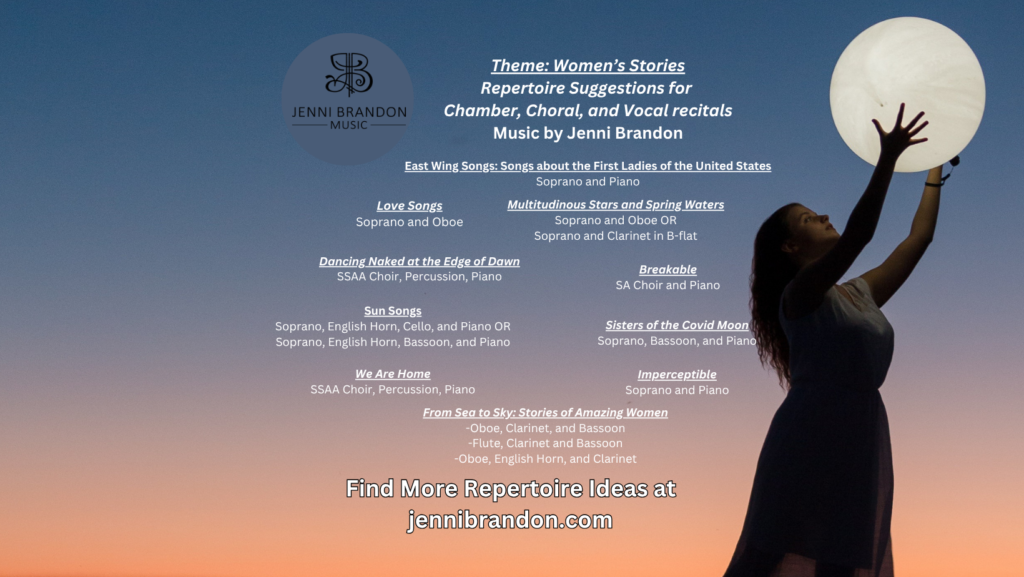 JENNI BRANDON
MUSIC

Theme: Women's Stories
Repertoire Suggestions for
Chamber, Choral, and Vocal recitals
Music by Jenni Brandon

East Wing Songs: Songs about the First Ladies of the United States
Soprano and Piano

Love Songs
Soprano and Oboe

Multitudinous Stars and Spring Waters
Soprano and Oboe OR
Soprano and Clarinet in B-flat

Dancing Naked at the Edge of Dawn
SSAA Choir, Percussion, Piano

Breakable
SA Choir and Piano

Sun Songs
Soprano, English Horn, Cello, and Piano OR
Soprano, English Horn, Bassoon, and Piano

Sisters of the Covid Moon
Soprano, Bassoon, and Piano

We Are Home
SSAA Choir, Percussion, Piano

Imperceptible
Soprano and Piano

From Sea to Sky: Stories of Amazing Women
-Oboe, Clarinet, and Bassoon
-Flute, Clarinet and Bassoon
-Oboe, English Horn, and Clarinet

Find More Repertoire Ideas at
jennibrandon.com